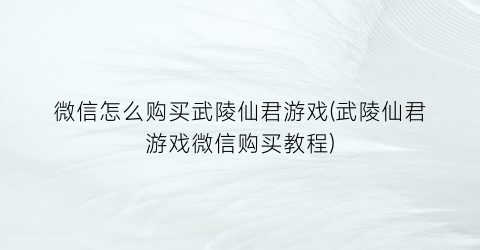 微信怎么购买武陵仙君游戏(武陵仙君游戏微信购买教程)